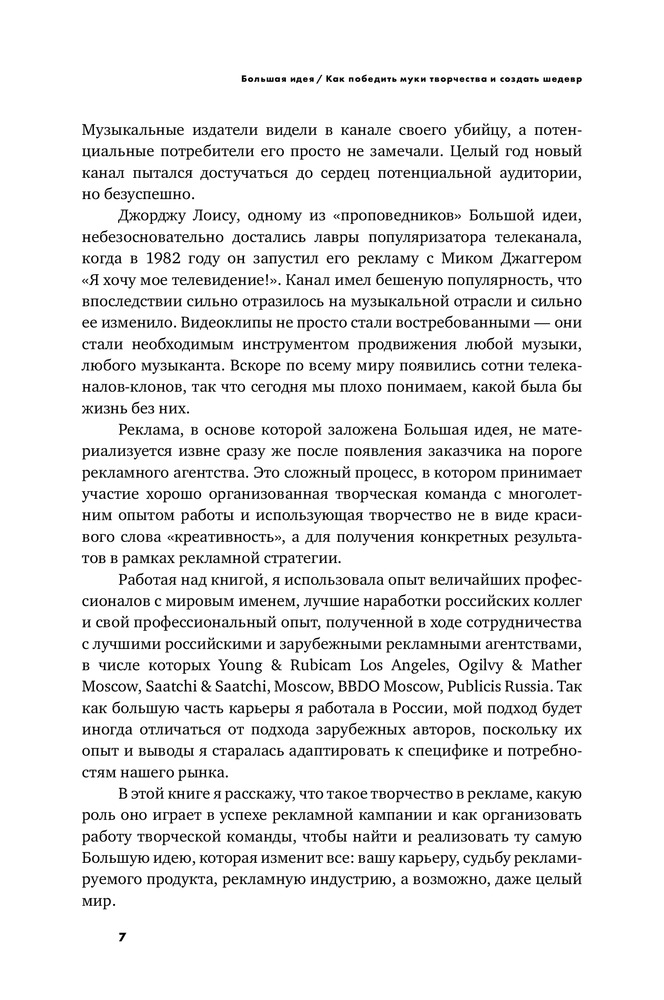 Большая идея / Как победить муки творчества и создать шедевр

Музыкальные издатели видели в канале своего убийцу, а потенциальные потребители его просто не замечали. Целый год новый канал пытался достучаться до сердец потенциальной аудитории, но безуспешно.

Джорджу Лоису, одному из «проповедников» Большой идеи, небезосновательно достались лавры популяризатора телеканала, когда в 1982 году он запустил его рекламу с Миком Джаггером «Я хочу мое телевидение!». Канал имел бешеную популярность, что впоследствии сильно отразилось на музыкальной отрасли и сильно ее изменило. Видеоклипы не просто стали востребованными — они стали необходимым инструментом продвижения любой музыки, любого музыканта. Вскоре по всему миру появились сотни телеканалов-клонов, так что сегодня мы плохо понимаем, какой была бы жизнь без них.

Реклама, в основе которой заложена Большая идея, не материализуется извне сразу же после появления заказчика на пороге рекламного агентства. Это сложный процесс, в котором принимает участие хорошо организованная творческая команда с многолетним опытом работы и использующая творчество не в виде красивого слова «креативность», а для получения конкретных результатов в рамках рекламной стратегии.

Работая над книгой, я использовала опыт величайших профессионалов с мировым именем, лучшие наработки российских коллег и свой профессиональный опыт, полученной в ходе сотрудничества с лучшими российскими и зарубежными рекламными агентствами, в числе которых Young & Rubicam Los Angeles, Ogilvy & Mather Moscow, Saatchi & Saatchi, Moscow, BBDO Moscow, Publicis Russia. Так как большую часть карьеры я работала в России, мой подход будет иногда отличаться от подхода зарубежных авторов, поскольку их опыт и выводы я старалась адаптировать к специфике и потребностям нашего рынка.

В этой книге я расскажу, что такое творчество в рекламе, какую роль оно играет в успехе рекламной кампании и как организовать работу творческой команды, чтобы найти и реализовать ту самую Большую идею, которая изменит все: вашу карьеру, судьбу рекламируемого продукта, рекламную индустрию, а возможно, даже целый мир.

7